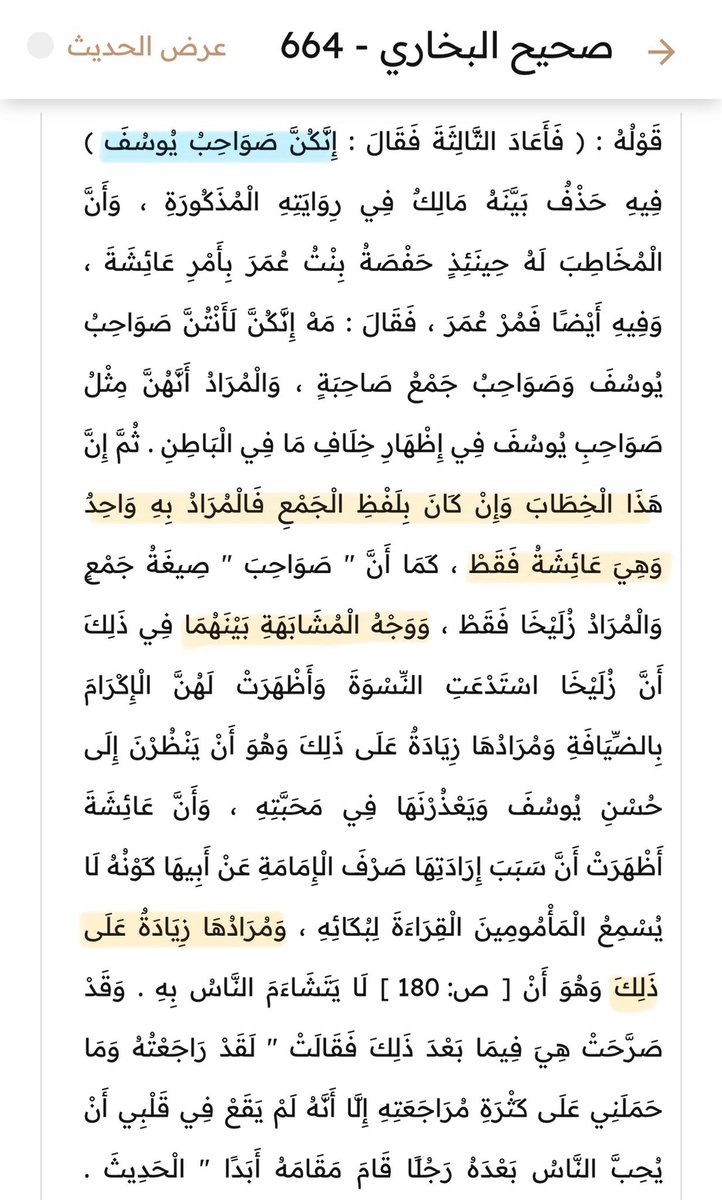 صحيح البخاري - 664

عرض الحديث

قَوْلُهُ : ( فَأَعَادَ الثَّالِثَةَ فَقَالَ : إِنَّكُنَّ صَوَاحِبُ يُوسُفَ ) فِيهِ حَذْفٌ بَيَّنَهُ مَالِكٌ فِي رِوَايَتِهِ الْمَذْكُورَةِ ، وَأَنَّ الْمُخَاطِبَ لَهُ حِينَئِذٍ حَفْصَةُ بِنْتُ عُمَرَ بِأَمْرِ عَائِشَةَ ، وَفِيهِ أَيْضًا فَمُرْ عُمَرَ ، فَقَالَ : مَهْ إِنَّكُنَّ لَأَنْتُنَّ صَوَاحِبُ يُوسُفَ وَصَوَاحِبُ جَمْعُ صَاحِبَةٍ ، وَالْمُرَادُ أَنَّهُنَّ مِثْلُ صَوَاحِبِ يُوسُفَ فِي إِظْهَارِ خِلَافِ مَا فِي الْبَاطِنِ . ثُمَّ إِنَّ هَذَا الْخِطَابَ وَإِنْ كَانَ بِلَفْظِ الْجَمْعِ فَالْمُرَادُ بِهِ وَاحِدٌ وَهِيَ عَائِشَةُ فَقَطْ ، كَمَا أَنَّ " صَوَاحِبَ " صِيغَةُ جَمْعٍ وَالْمُرَادُ زُلَيْخَا فَقَطْ ، وَوَجْهُ الْمُشَابَهَةِ بَيْنَهُمَا فِي ذَلِكَ أَنَّ زُلَيْخَا اسْتَدْعَتِ النِّسْوَةَ وَأَظْهَرَتْ لَهُنَّ الْإِكْرَامَ بِالضِّيَافَةِ وَمُرَادُهَا زِيَادَةٌ عَلَى ذَلِكَ وَهُوَ أَنْ يَنْظُرْنَ إِلَى حُسْنِ يُوسُفَ وَيَعْذُرْنَهَا فِي مَحَبَّتِهِ ، وَأَنَّ عَائِشَةَ أَظْهَرَتْ أَنَّ سَبَبَ إِرَادَتِهَا صَرْفَ الْإِمَامَةِ عَنْ أَبِيهَا كَوْنُهُ لَا يُسْمِعُ الْمَأْمُومِينَ الْقِرَاءَةَ لِبُكَائِهِ ، وَمُرَادُهَا زِيَادَةٌ عَلَى ذَلِكَ وَهُوَ أَنْ [ ص: 180 ] لَا يَتَشَاءَمَ النَّاسُ بِهِ . وَقَدْ صَرَّحَتْ هِيَ فِيمَا بَعْدَ ذَلِكَ فَقَالَتْ " لَقَدْ رَاجَعْتُهُ وَمَا حَمَلَنِي عَلَى كَثْرَةِ مُرَاجَعَتِهِ إِلَّا أَنَّهُ لَمْ يَقَعْ فِي قَلْبِي أَنْ يُحِبَّ النَّاسُ بَعْدَهُ رَجُلًا قَامَ مَقَامَهُ أَبَدًا " الْحَدِيثَ .